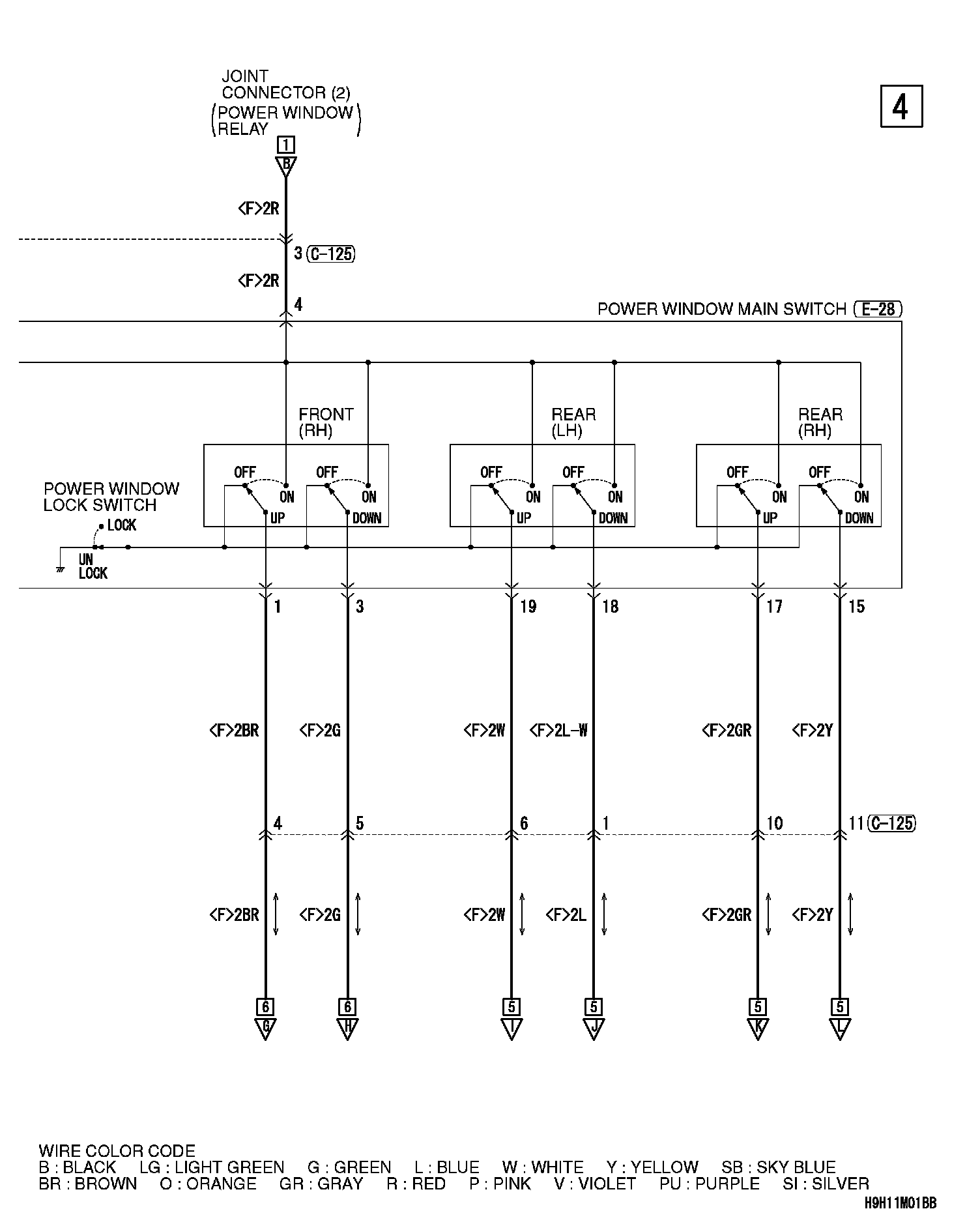 JOINT CONNECTOR (2) (POWER WINDOW RELAY)

4

1
B

<F>2R

3 (C-125)

<F>2R

4

POWER WINDOW MAIN SWITCH (E-28)

FRONT (RH)

REAR (LH)

REAR (RH)

OFF ON UP
OFF ON DOWN
OFF ON UP
OFF ON DOWN
OFF ON UP
OFF ON DOWN

POWER WINDOW LOCK SWITCH

LOCK

UN LOCK

1 3 19 18 17 15

<F>2BR <F>2G <F>2W <F>2L-W <F>2GR <F>2Y

4 5 6 1 10 11 (C-125)

<F>2BR <F>2G <F>2W <F>2L <F>2GR <F>2Y

6 G
6 H
5 I
5 J
5 K
5 L

WIRE COLOR CODE
B : BLACK LG : LIGHT GREEN G : GREEN L : BLUE W : WHITE Y : YELLOW SB : SKY BLUE
BR : BROWN O : ORANGE GR : GRAY R : RED P : PINK V : VIOLET PU : PURPLE SI : SILVER

H9H11M01BB